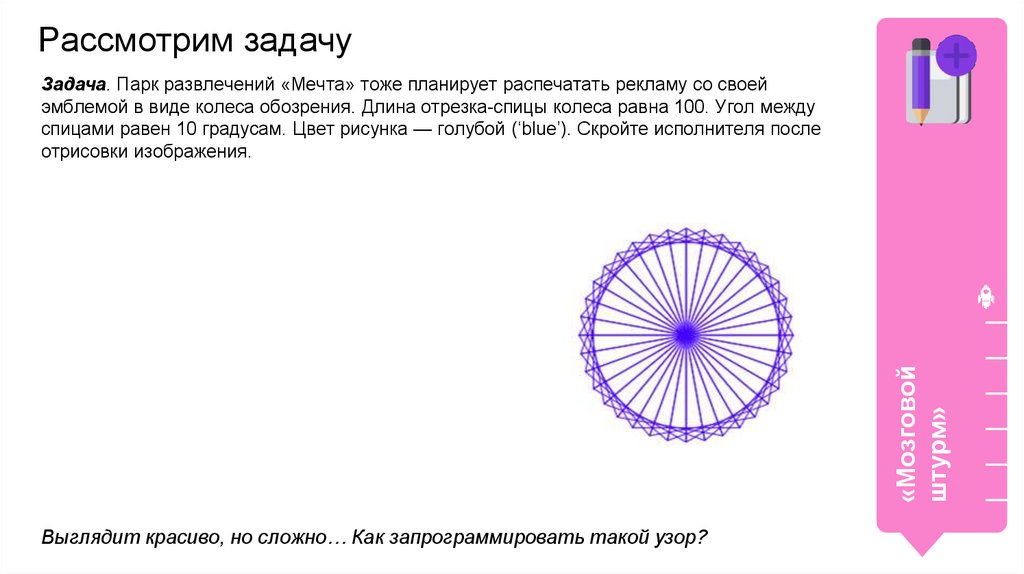 Рассмотрим задачу

Задача. Парк развлечений «Мечта» тоже планирует распечатать рекламу со своей эмблемой в виде колеса обозрения. Длина отрезка-спицы колеса равна 100. Угол между спицами равен 10 градусам. Цвет рисунка — голубой (‘blue’). Скройте исполнителя после отрисовки изображения.

Выглядит красиво, но сложно… Как запрограммировать такой узор?

«Мозговой штурм»